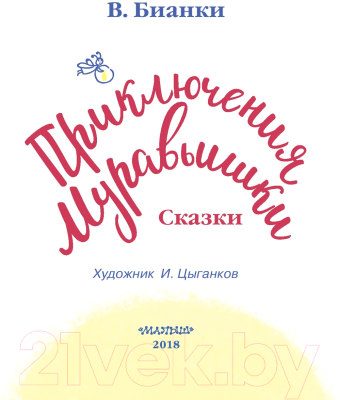 В. Бианки

Приключения Муравьишки

Сказки

Художник И. Цыганков

«МАЛЫШ»
2018

21vek.by